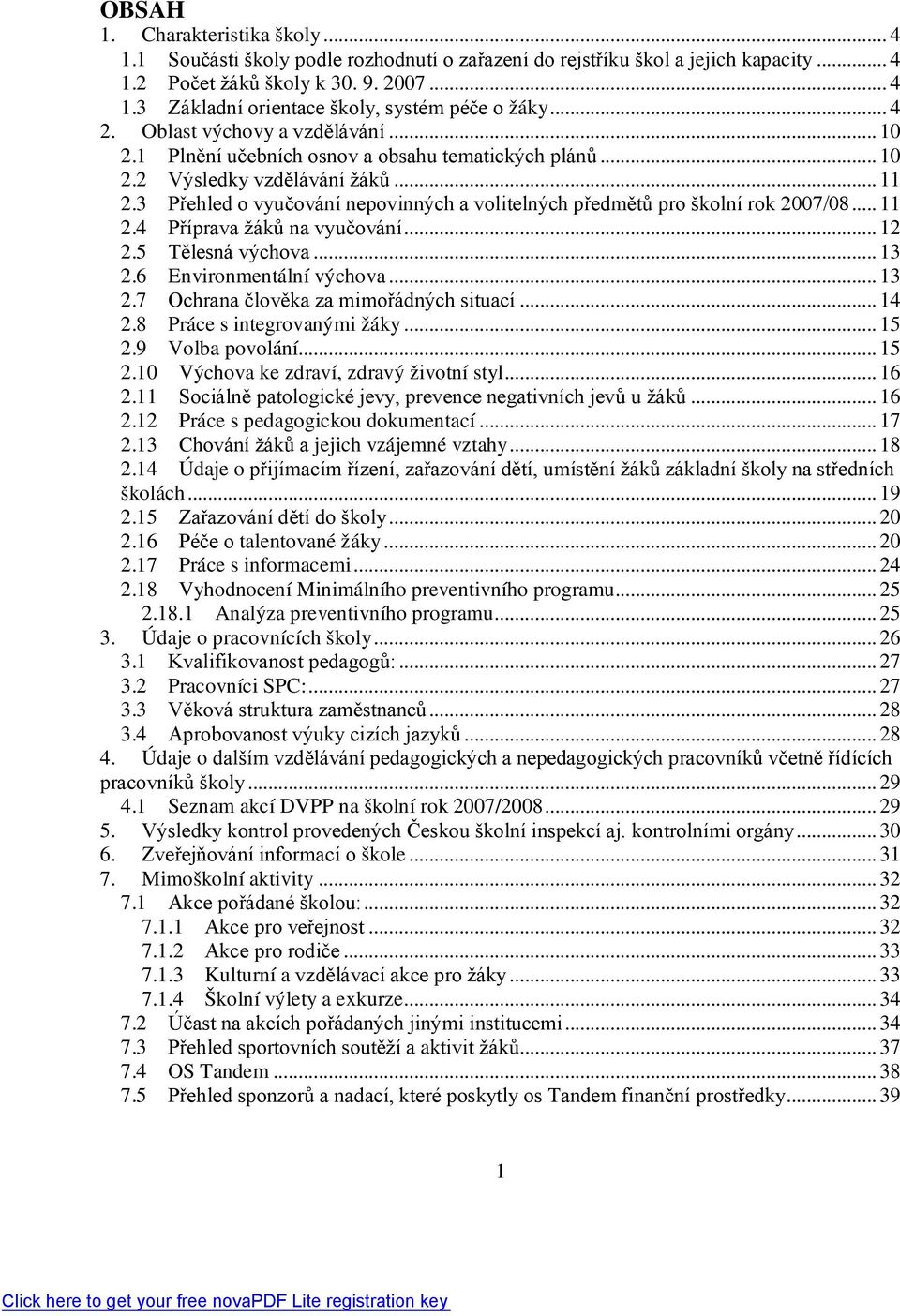 OBSAH
1. Charakteristika školy ... 4
1.1 Součásti školy podle rozhodnutí o zařazení do rejstříku škol a jejich kapacity ... 4
1.2 Počet žáků školy k 30. 9. 2007 ... 4
1.3 Základní orientace školy, systém péče o žáky ... 4
2. Oblast výchovy a vzdělávání ... 10
2.1 Plnění učebních osnov a obsahu tematických plánů ... 10
2.2 Výsledky vzdělávání žáků ... 11
2.3 Přehled o vyučování nepovinných a volitelných předmětů pro školní rok 2007/08 ... 11
2.4 Příprava žáků na vyučování ... 12
2.5 Tělesná výchova ... 13
2.6 Environmentální výchova ... 13
2.7 Ochrana člověka za mimořádných situací ... 14
2.8 Práce s integrovanými žáky ... 15
2.9 Volba povolání ... 15
2.10 Výchova ke zdraví, zdravý životní styl ... 16
2.11 Sociálně patologické jevy, prevence negativních jevů u žáků ... 16
2.12 Práce s pedagogickou dokumentací ... 17
2.13 Chování žáků a jejich vzájemné vztahy ... 18
2.14 Údaje o přijímacím řízení, zařazování dětí, umístění žáků základní školy na středních školách ... 19
2.15 Zařazování dětí do školy ... 20
2.16 Péče o talentované žáky ... 20
2.17 Práce s informacemi ... 24
2.18 Vyhodnocení Minimálního preventivního programu ... 25
2.18.1 Analýza preventivního programu ... 25
3. Údaje o pracovnících školy ... 26
3.1 Kvalifikovanost pedagogů: ... 27
3.2 Pracovníci SPC: ... 27
3.3 Věková struktura zaměstnanců ... 28
3.4 Aprobovanost výuky cizích jazyků ... 28
4. Údaje o dalším vzdělávání pedagogických a nepedagogických pracovníků včetně řídících pracovníků školy ... 29
4.1 Seznam akcí DVPP na školní rok 2007/2008 ... 29
5. Výsledky kontrol provedených Českou školní inspekcí aj. kontrolními orgány ... 30
6. Zveřejňování informací o škole ... 31
7. Mimoškolní aktivity ... 32
7.1 Akce pořádané školou: ... 32
7.1.1 Akce pro veřejnost ... 32
7.1.2 Akce pro rodiče ... 33
7.1.3 Kulturní a vzdělávací akce pro žáky ... 33
7.1.4 Školní výlety a exkurze ... 34
7.2 Účast na akcích pořádaných jinými institucemi ... 34
7.3 Přehled sportovních soutěží a aktivit žáků ... 37
7.4 OS Tandem ... 38
7.5 Přehled sponzorů a nadací, které poskytly os Tandem finanční prostředky ... 39

1

Click here to get your free novaPDF Lite registration key